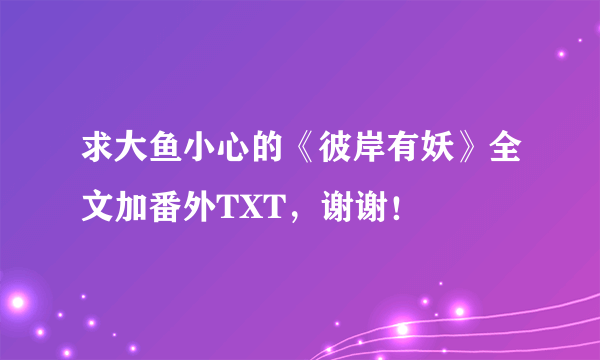 求大鱼小心的《彼岸有妖》全文加番外TXT，谢谢！